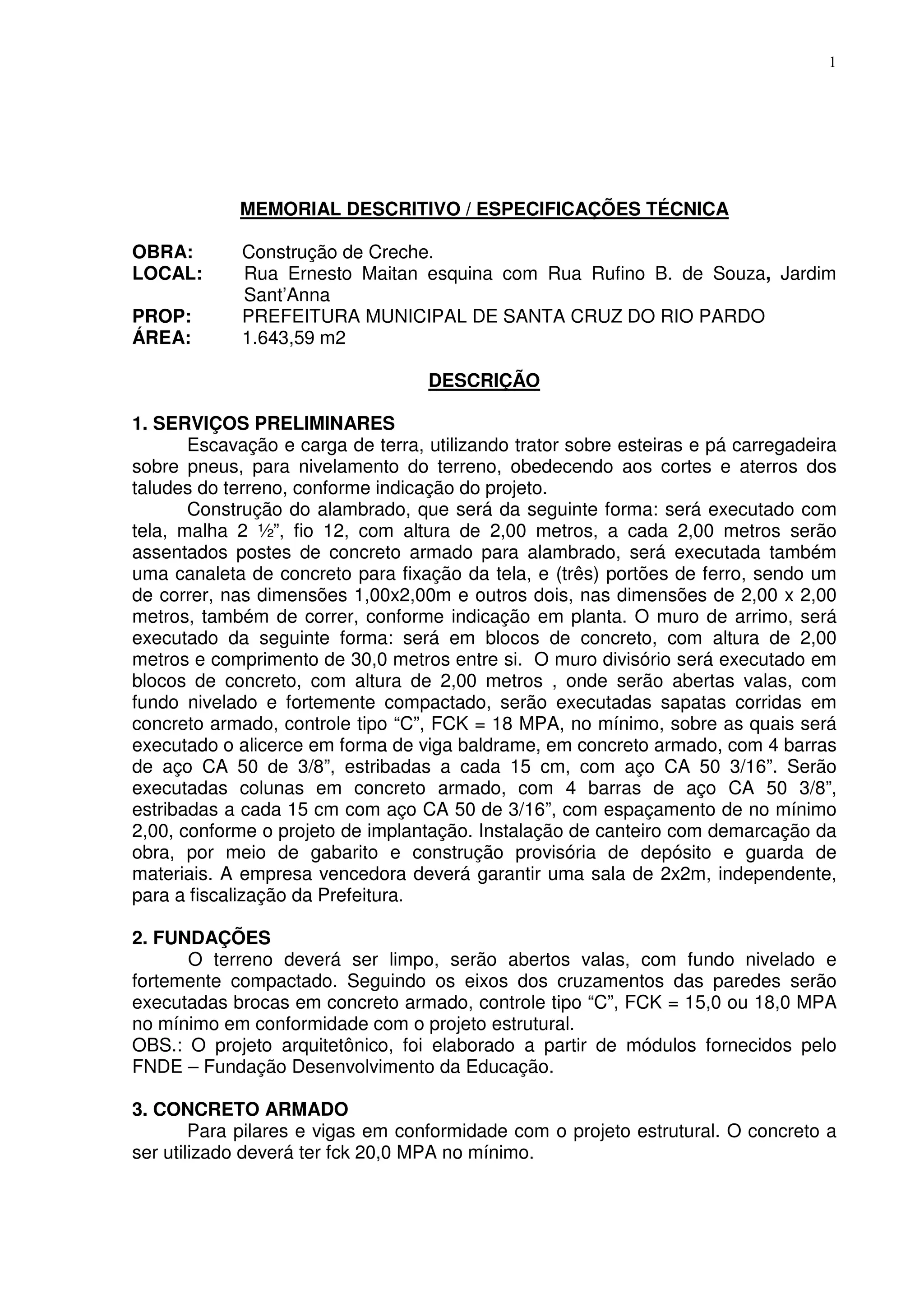 1

MEMORIAL DESCRITIVO / ESPECIFICAÇÕES TÉCNICA

OBRA: Construção de Creche.
LOCAL: Rua Ernesto Maitan esquina com Rua Rufino B. de Souza, Jardim Sant'Anna
PROP: PREFEITURA MUNICIPAL DE SANTA CRUZ DO RIO PARDO
ÁREA: 1.643,59 m2

DESCRIÇÃO

1. SERVIÇOS PRELIMINARES
Escavação e carga de terra, utilizando trator sobre esteiras e pá carregadeira sobre pneus, para nivelamento do terreno, obedecendo aos cortes e aterros dos taludes do terreno, conforme indicação do projeto.
Construção do alambrado, que será da seguinte forma: será executado com tela, malha 2 ½", fio 12, com altura de 2,00 metros, a cada 2,00 metros serão assentados postes de concreto armado para alambrado, será executada também uma canaleta de concreto para fixação da tela, e (três) portões de ferro, sendo um de correr, nas dimensões 1,00x2,00m e outros dois, nas dimensões de 2,00 x 2,00 metros, também de correr, conforme indicação em planta. O muro de arrimo, será executado da seguinte forma: será em blocos de concreto, com altura de 2,00 metros e comprimento de 30,0 metros entre si. O muro divisório será executado em blocos de concreto, com altura de 2,00 metros , onde serão abertas valas, com fundo nivelado e fortemente compactado, serão executadas sapatas corridas em concreto armado, controle tipo "C", FCK = 18 MPA, no mínimo, sobre as quais será executado o alicerce em forma de viga baldrame, em concreto armado, com 4 barras de aço CA 50 de 3/8", estribadas a cada 15 cm, com aço CA 50 3/16". Serão executadas colunas em concreto armado, com 4 barras de aço CA 50 3/8", estribadas a cada 15 cm com aço CA 50 de 3/16", com espaçamento de no mínimo 2,00, conforme o projeto de implantação. Instalação de canteiro com demarcação da obra, por meio de gabarito e construção provisória de depósito e guarda de materiais. A empresa vencedora deverá garantir uma sala de 2x2m, independente, para a fiscalização da Prefeitura.

2. FUNDAÇÕES
O terreno deverá ser limpo, serão abertos valas, com fundo nivelado e fortemente compactado. Seguindo os eixos dos cruzamentos das paredes serão executadas brocas em concreto armado, controle tipo "C", FCK = 15,0 ou 18,0 MPA no mínimo em conformidade com o projeto estrutural.
OBS.: O projeto arquitetônico, foi elaborado a partir de módulos fornecidos pelo FNDE – Fundação Desenvolvimento da Educação.

3. CONCRETO ARMADO
Para pilares e vigas em conformidade com o projeto estrutural. O concreto a ser utilizado deverá ter fck 20,0 MPA no mínimo.